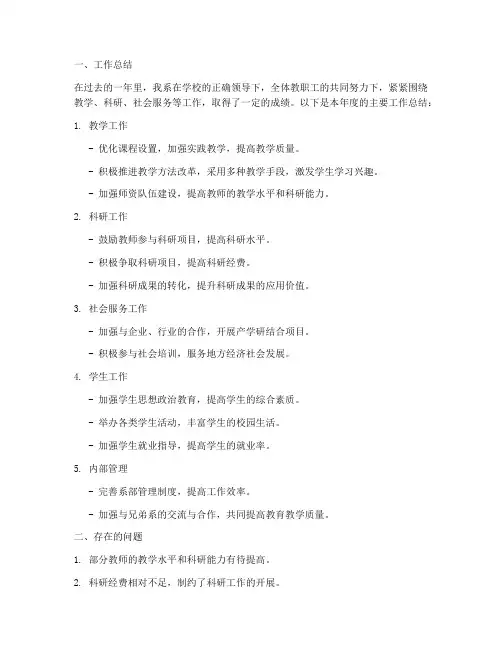 一、工作总结

在过去的一年里，我系在学校的正确领导下，全体教职工的共同努力下，紧紧围绕教学、科研、社会服务等工作，取得了一定的成绩。以下是本年度的主要工作总结：

1. 教学工作

- 优化课程设置，加强实践教学，提高教学质量。

- 积极推进教学方法改革，采用多种教学手段，激发学生学习兴趣。

- 加强师资队伍建设，提高教师的教学水平和科研能力。

2. 科研工作

- 鼓励教师参与科研项目，提高科研水平。

- 积极争取科研项目，提高科研经费。

- 加强科研成果的转化，提升科研成果的应用价值。

3. 社会服务工作

- 加强与企业、行业的合作，开展产学研结合项目。

- 积极参与社会培训，服务地方经济社会发展。

4. 学生工作

- 加强学生思想政治教育，提高学生的综合素质。

- 举办各类学生活动，丰富学生的校园生活。

- 加强学生就业指导，提高学生的就业率。

5. 内部管理

- 完善系部管理制度，提高工作效率。

- 加强与兄弟系的交流与合作，共同提高教育教学质量。

二、存在的问题

1. 部分教师的教学水平和科研能力有待提高。

2. 科研经费相对不足，制约了科研工作的开展。